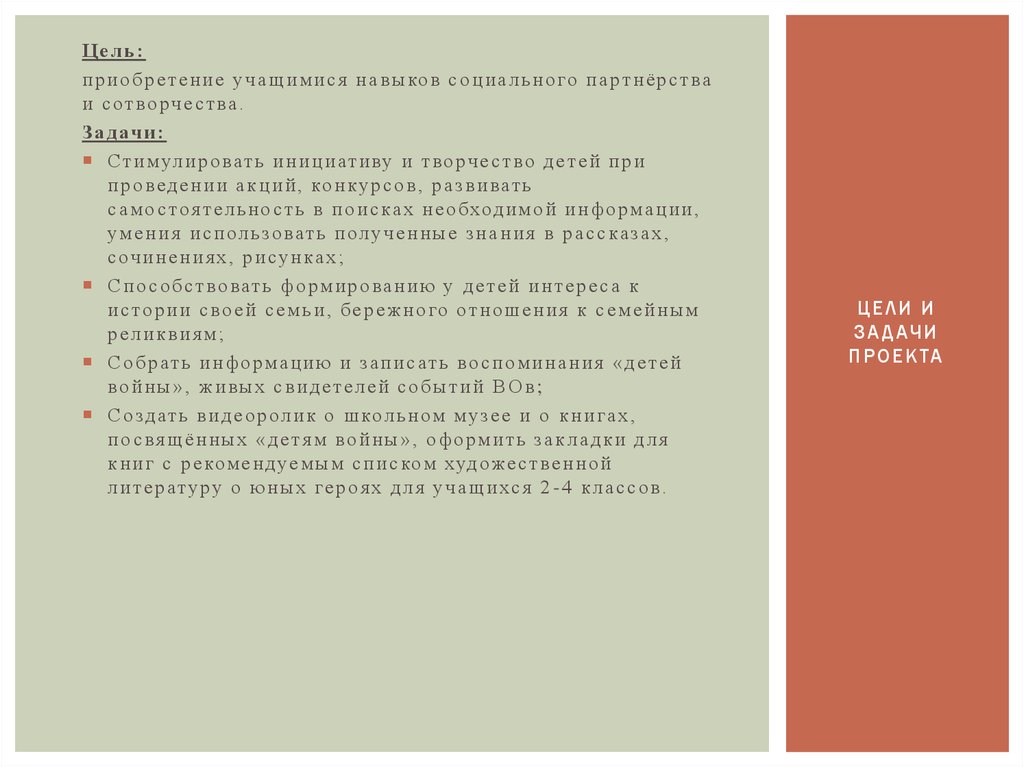 Цель:

приобретение учащимися навыков социального партнёрства и сотворчества.

Задачи:

• Стимулировать инициативу и творчество детей при проведении акций, конкурсов, развивать самостоятельность в поисках необходимой информации, умения использовать полученные знания в рассказах, сочинениях, рисунках;
• Способствовать формированию у детей интереса к истории своей семьи, бережного отношения к семейным реликвиям;
• Собрать информацию и записать воспоминания «детей войны», живых свидетелей событий ВОв;
• Создать видеоролик о школьном музее и о книгах, посвящённых «детям войны», оформить закладки для книг с рекомендуемым списком художественной литературу о юных героях для учащихся 2-4 классов.

ЦЕЛИ И
ЗАДАЧИ
ПРОЕКТА